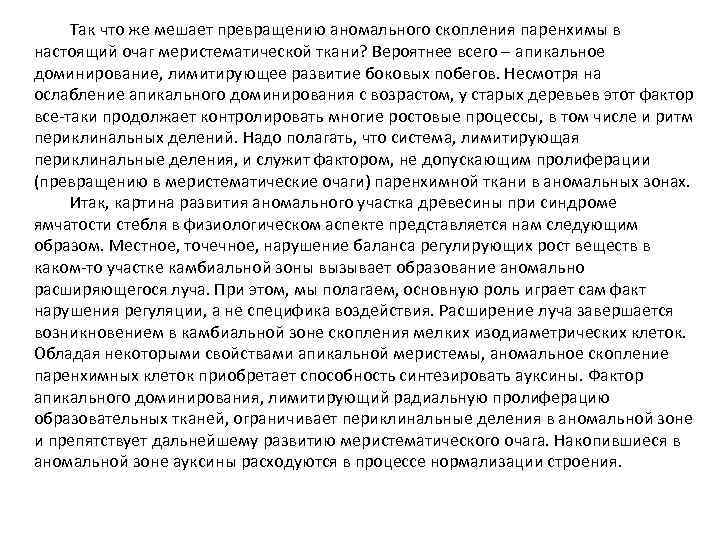 Так что же мешает превращению аномального скопления паренхимы в настоящий очаг меристематической ткани? Вероятнее всего – апикальное доминирование, лимитирующее развитие боковых побегов. Несмотря на ослабление апикального доминирования с возрастом, у старых деревьев этот фактор все-таки продолжает контролировать многие ростовые процессы, в том числе и ритм периклинальных делений. Надо полагать, что система, лимитирующая периклинальные деления, и служит фактором, не допускающим пролиферации (превращению в меристематические очаги) паренхимной ткани в аномальных зонах.

Итак, картина развития аномального участка древесины при синдроме ямчатости стебля в физиологическом аспекте представляется нам следующим образом. Местное, точечное, нарушение баланса регулирующих рост веществ в каком-то участке камбиальной зоны вызывает образование аномально расширяющегося луча. При этом, мы полагаем, основную роль играет сам факт нарушения регуляции, а не специфика воздействия. Расширение луча завершается возникновением в камбиальной зоне скопления мелких изодиаметрических клеток. Обладая некоторыми свойствами апикальной меристемы, аномальное скопление паренхимных клеток приобретает способность синтезировать ауксины. Фактор апикального доминирования, лимитирующий радиальную пролиферацию образовательных тканей, ограничивает периклинальные деления в аномальной зоне и препятствует дальнейшему развитию меристематического очага. Накопившиеся в аномальной зоне ауксины расходуются в процессе нормализации строения.